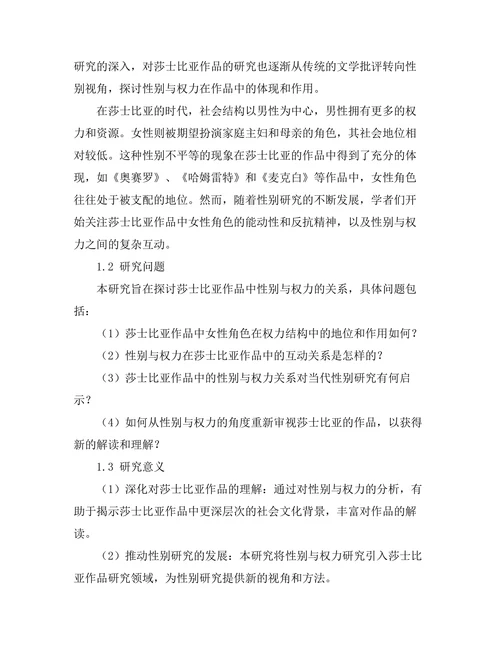 研究的深入，对莎士比亚作品的研究也逐渐从传统的文学批评转向性别视角，探讨性别与权力在作品中的体现和作用。

在莎士比亚的时代，社会结构以男性为中心，男性拥有更多的权力和资源。女性则被期望扮演家庭主妇和母亲的角色，其社会地位相对较低。这种性别不平等的现象在莎士比亚的作品中得到了充分的体现，如《奥赛罗》、《哈姆雷特》和《麦克白》等作品中，女性角色往往处于被支配的地位。然而，随着性别研究的不断发展，学者们开始关注莎士比亚作品中女性角色的能动性和反抗精神，以及性别与权力之间的复杂互动。

1.2 研究问题

本研究旨在探讨莎士比亚作品中性别与权力的关系，具体问题包括：

（1）莎士比亚作品中女性角色在权力结构中的地位和作用如何？

（2）性别与权力在莎士比亚作品中的互动关系是怎样的？

（3）莎士比亚作品中的性别与权力关系对当代性别研究有何启示？

（4）如何从性别与权力的角度重新审视莎士比亚的作品，以获得新的解读和理解？

1.3 研究意义

（1）深化对莎士比亚作品的理解：通过对性别与权力的分析，有助于揭示莎士比亚作品中更深层次的社会文化背景，丰富对作品的解读。

（2）推动性别研究的发展：本研究将性别与权力研究引入莎士比亚作品研究领域，为性别研究提供新的视角和方法。